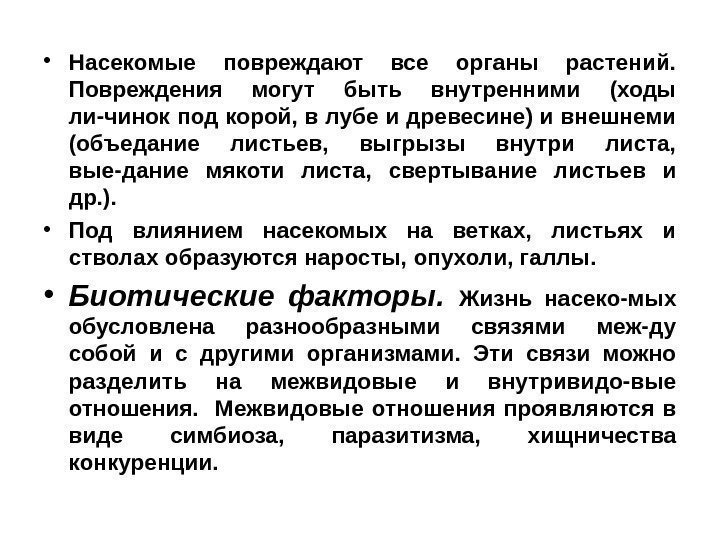 • Насекомые повреждают все органы растений. Повреждения могут быть внутренними (ходы ли-чинок под корой, в лубе и древесине) и внешнеми (объедание листьев, выгрызы внутри листа, вые-дание мякоти листа, свертывание листьев и др.).

• Под влиянием насекомых на ветках, листьях и стволах образуются наросты, опухоли, галлы.

• Биотические факторы. Жизнь насеко-мых обусловлена разнообразными связями меж-ду собой и с другими организмами. Эти связи можно разделить на межвидовые и внутривидо-вые отношения. Межвидовые отношения проявляются в виде симбиоза, паразитизма, хищничества конкуренции.